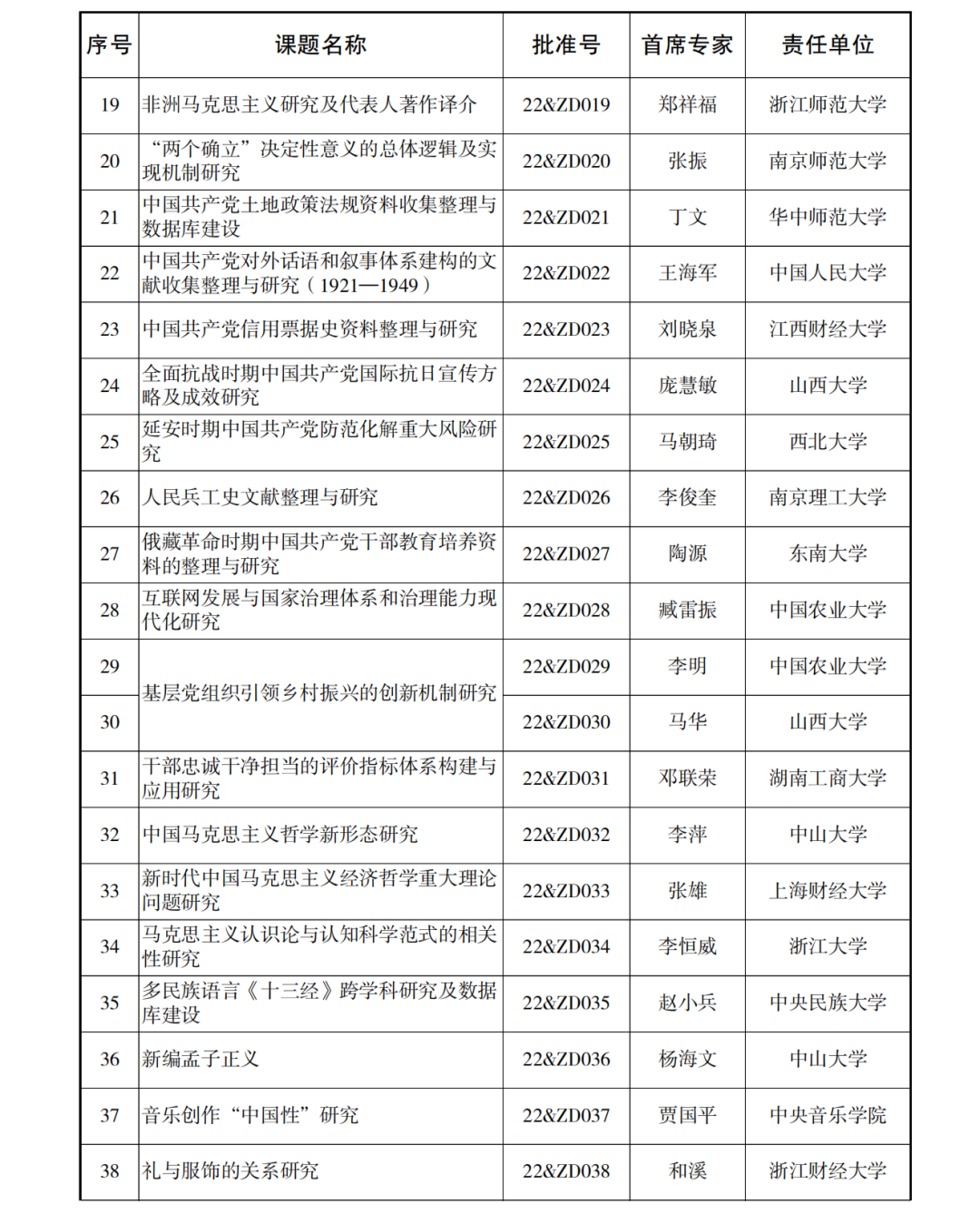 | 序号 | 课题名称 | 批准号 | 首席专家 | 责任单位 |
|---|---|---|---|---|
| 19 | 非洲马克思主义研究及代表人著作译介 | 22&ZD019 | 郑祥福 | 浙江师范大学 |
| 20 | “两个确立”决定性意义的总体逻辑及实现机制研究 | 22&ZD020 | 张振 | 南京师范大学 |
| 21 | 中国共产党土地政策法规资料收集整理与数据库建设 | 22&ZD021 | 丁文 | 华中师范大学 |
| 22 | 中国共产党对外话语和叙事体系建构的文献收集整理与研究（1921—1949） | 22&ZD022 | 王海军 | 中国人民大学 |
| 23 | 中国共产党信用票据史资料整理与研究 | 22&ZD023 | 刘晓泉 | 江西财经大学 |
| 24 | 全面抗战时期中国共产党国际抗日宣传方略及成效研究 | 22&ZD024 | 庞慧敏 | 山西大学 |
| 25 | 延安时期中国共产党防范化解重大风险研究 | 22&ZD025 | 马朝琦 | 西北大学 |
| 26 | 人民兵工史文献整理与研究 | 22&ZD026 | 李俊奎 | 南京理工大学 |
| 27 | 俄藏革命时期中国共产党干部教育培养资料的整理与研究 | 22&ZD027 | 陶源 | 东南大学 |
| 28 | 互联网发展与国家治理体系和治理能力现代化研究 | 22&ZD028 | 臧雷振 | 中国农业大学 |
| 29 | 基层党组织引领乡村振兴的创新机制研究 | 22&ZD029 | 李明 | 中国农业大学 |
| 30 | 基层党组织引领乡村振兴的创新机制研究 | 22&ZD030 | 马华 | 山西大学 |
| 31 | 干部忠诚干净担当的评价指标体系构建与应用研究 | 22&ZD031 | 邓联荣 | 湖南工商大学 |
| 32 | 中国马克思主义哲学新形态研究 | 22&ZD032 | 李萍 | 中山大学 |
| 33 | 新时代中国马克思主义经济哲学重大理论问题研究 | 22&ZD033 | 张雄 | 上海财经大学 |
| 34 | 马克思主义认识论与认知科学范式的相关性研究 | 22&ZD034 | 李恒威 | 浙江大学 |
| 35 | 多民族语言《十三经》跨学科研究及数据库建设 | 22&ZD035 | 赵小兵 | 中央民族大学 |
| 36 | 新编孟子正义 | 22&ZD036 | 杨海文 | 中山大学 |
| 37 | 音乐创作“中国性”研究 | 22&ZD037 | 贾国平 | 中央音乐学院 |
| 38 | 礼与服饰的关系研究 | 22&ZD038 | 和溪 | 浙江财经大学 |